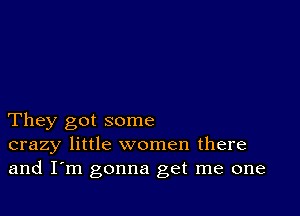 They got some
crazy little women there
and I´m gonna get me one